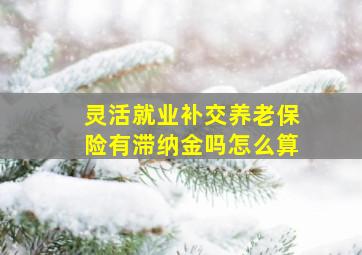 灵活就业补交养老保险有滞纳金吗怎么算